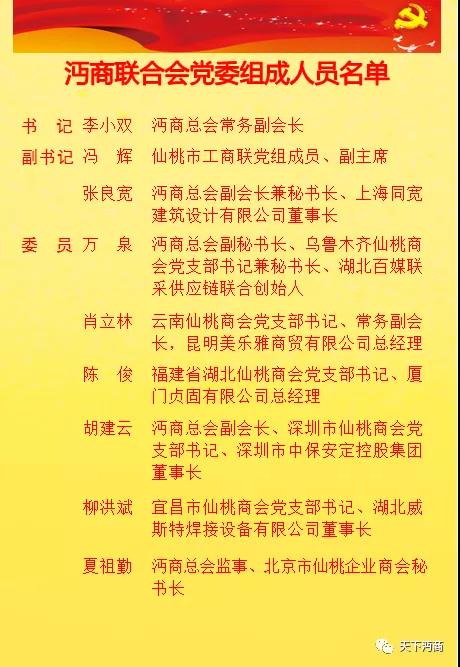 沔商联合会党委组成人员名单

书　记　李小双　沔商总会常务副会长

副书记　冯　辉　仙桃市工商联党组成员、副主席

张良宽　沔商总会副会长兼秘书长、上海同宽建筑设计有限公司董事长

委　员　万　泉　沔商总会副秘书长、乌鲁木齐仙桃商会党支部书记兼秘书长、湖北百媒联采供应链联合创始人

肖立林　云南仙桃商会党支部书记、常务副会长，昆明美乐雅商贸有限公司总经理

陈　俊　福建省湖北仙桃商会党支部书记、厦门贞固有限公司总经理

胡建云　沔商总会副会长、深圳市仙桃商会党支部书记、深圳市中保安定控股集团董事长

柳洪斌　宜昌市仙桃商会党支部书记、湖北威斯特焊接设备有限公司董事长

夏祖勤　沔商总会监事、北京市仙桃企业商会秘书长

天下沔商